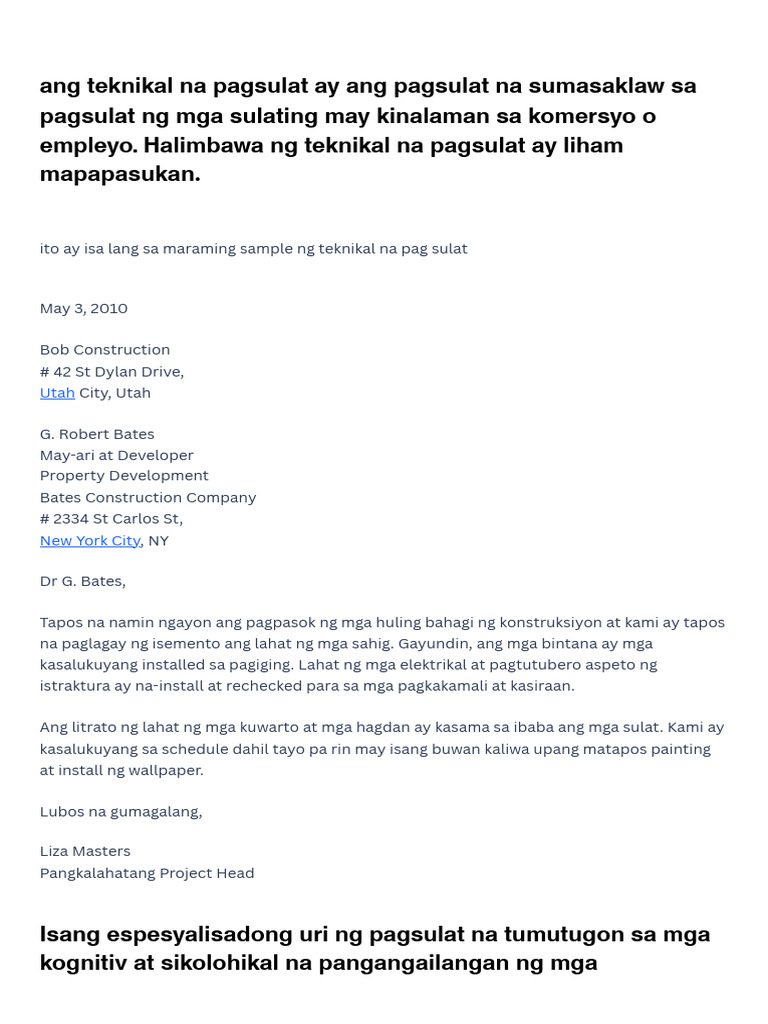 ang teknikal na pagsulat ay ang pagsulat na sumasaklaw sa pagsulat ng mga sulating may kinalaman sa komersyo o empleyo. Halimbawa ng teknikal na pagsulat ay liham mapapasukan.

ito ay isa lang sa maraming sample ng teknikal na pag sulat

May 3, 2010

Bob Construction
# 42 St Dylan Drive,
Utah City, Utah

G. Robert Bates
May-ari at Developer
Property Development
Bates Construction Company
# 2334 St Carlos St,
New York City, NY

Dr G. Bates,

Tapos na namin ngayon ang pagpasok ng mga huling bahagi ng konstruksiyon at kami ay tapos na paglagay ng isemento ang lahat ng mga sahig. Gayundin, ang mga bintana ay mga kasalukuyang installed sa pagiging. Lahat ng mga elektrikal at pagtutubero aspeto ng istraktura ay na-install at rechecked para sa mga pagkakamali at kasiraan.

Ang litrato ng lahat ng mga kuwarto at mga hagdan ay kasama sa ibaba ang mga sulat. Kami ay kasalukuyang sa schedule dahil tayo pa rin may isang buwan kaliwa upang matapos painting at install ng wallpaper.

Lubos na gumagalang,

Liza Masters
Pangkalahatang Project Head

Isang espesyalisadong uri ng pagsulat na tumutugon sa mga kognitiv at sikolohikal na pangangailangan ng mga